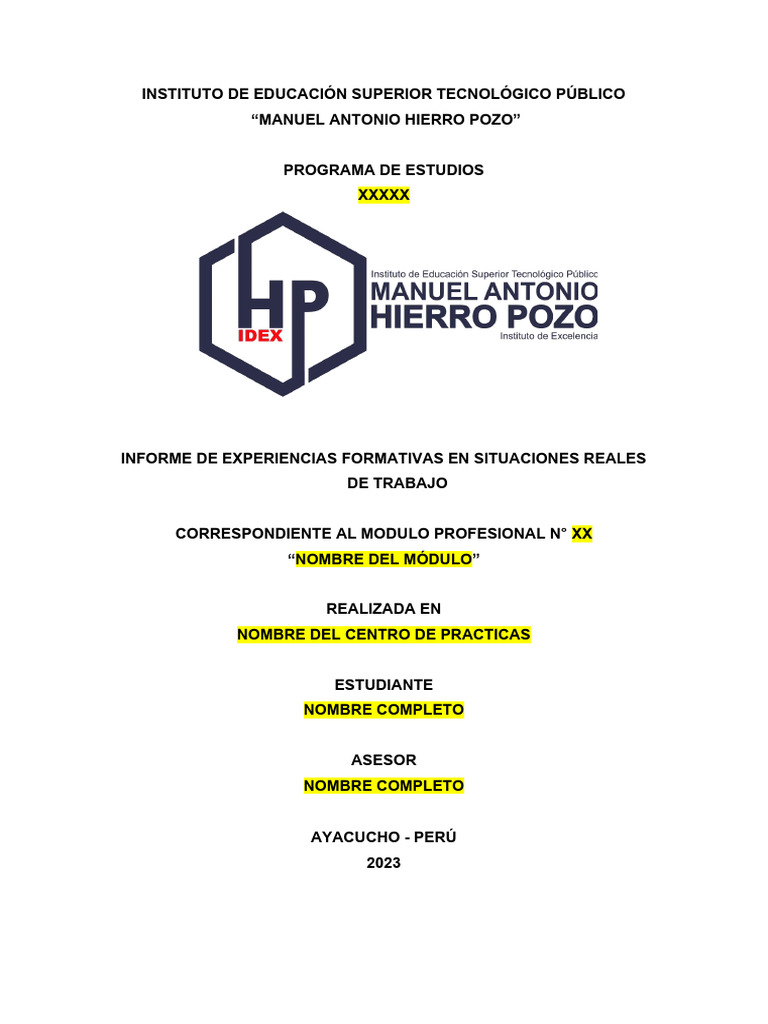 INSTITUTO DE EDUCACIÓN SUPERIOR TECNOLÓGICO PÚBLICO
“MANUEL ANTONIO HIERRO POZO”

PROGRAMA DE ESTUDIOS
XXXXX

HP
IDEX
Instituto de Educación Superior Tecnológico Público
MANUEL ANTONIO
HIERRO POZO
Instituto de Excelencia

INFORME DE EXPERIENCIAS FORMATIVAS EN SITUACIONES REALES DE TRABAJO

CORRESPONDIENTE AL MODULO PROFESIONAL N° XX
“NOMBRE DEL MÓDULO”

REALIZADA EN
NOMBRE DEL CENTRO DE PRACTICAS

ESTUDIANTE
NOMBRE COMPLETO

ASESOR
NOMBRE COMPLETO

AYACUCHO - PERÚ
2023